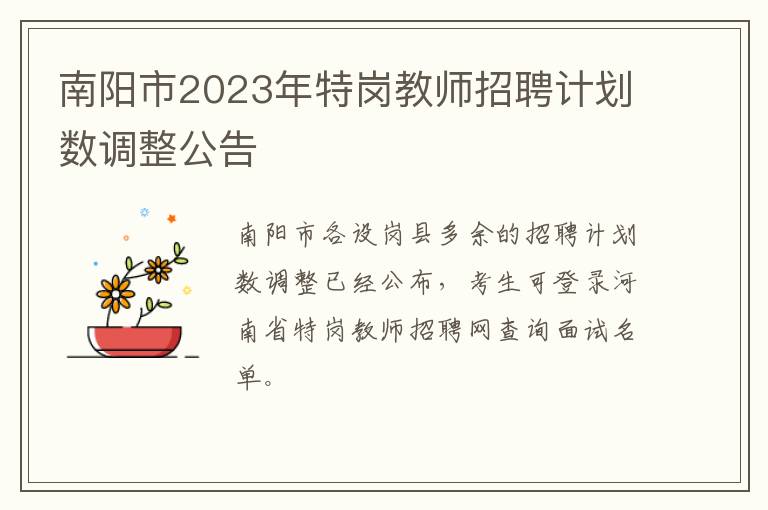 南阳市2023年特岗教师招聘计划数调整公告

南阳市各设岗县多余的招聘计划数调整已经公布，考生可登录河南省特岗教师招聘网查询面试名单。